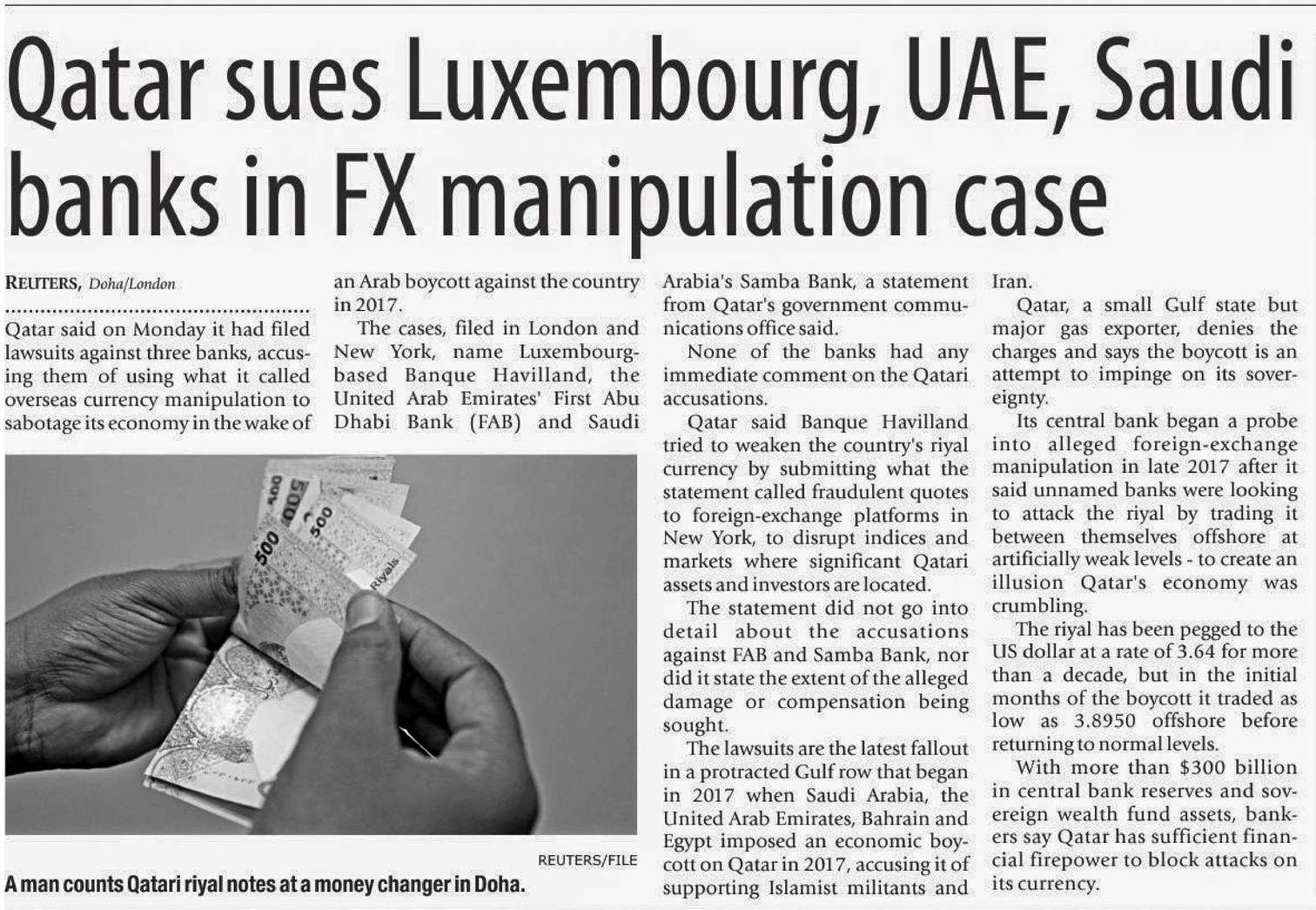 Qatar sues Luxembourg, UAE, Saudi banks in FX manipulation case

REUTERS, Doha/London

Qatar said on Monday it had filed lawsuits against three banks, accusing them of using what it called overseas currency manipulation to sabotage its economy in the wake of an Arab boycott against the country in 2017.

The cases, filed in London and New York, name Luxembourg-based Banque Havilland, the United Arab Emirates' First Abu Dhabi Bank (FAB) and Saudi Arabia's Samba Bank, a statement from Qatar's government communications office said.

None of the banks had any immediate comment on the Qatari accusations.

Qatar said Banque Havilland tried to weaken the country's riyal currency by submitting what the statement called fraudulent quotes to foreign-exchange platforms in New York, to disrupt indices and markets where significant Qatari assets and investors are located.

The statement did not go into detail about the accusations against FAB and Samba Bank, nor did it state the extent of the alleged damage or compensation being sought.

The lawsuits are the latest fallout in a protracted Gulf row that began in 2017 when Saudi Arabia, the United Arab Emirates, Bahrain and Egypt imposed an economic boycott on Qatar in 2017, accusing it of supporting Islamist militants and Iran.

Qatar, a small Gulf state but major gas exporter, denies the charges and says the boycott is an attempt to impinge on its sovereignty.

Its central bank began a probe into alleged foreign-exchange manipulation in late 2017 after it said unnamed banks were looking to attack the riyal by trading it between themselves offshore at artificially weak levels - to create an illusion Qatar's economy was crumbling.

The riyal has been pegged to the US dollar at a rate of 3.64 for more than a decade, but in the initial months of the boycott it traded as low as 3.8950 offshore before returning to normal levels.

With more than $300 billion in central bank reserves and sovereign wealth fund assets, bankers say Qatar has sufficient financial firepower to block attacks on its currency.

500 500 500 Riyals

REUTERS/FILE

A man counts Qatari riyal notes at a money changer in Doha.